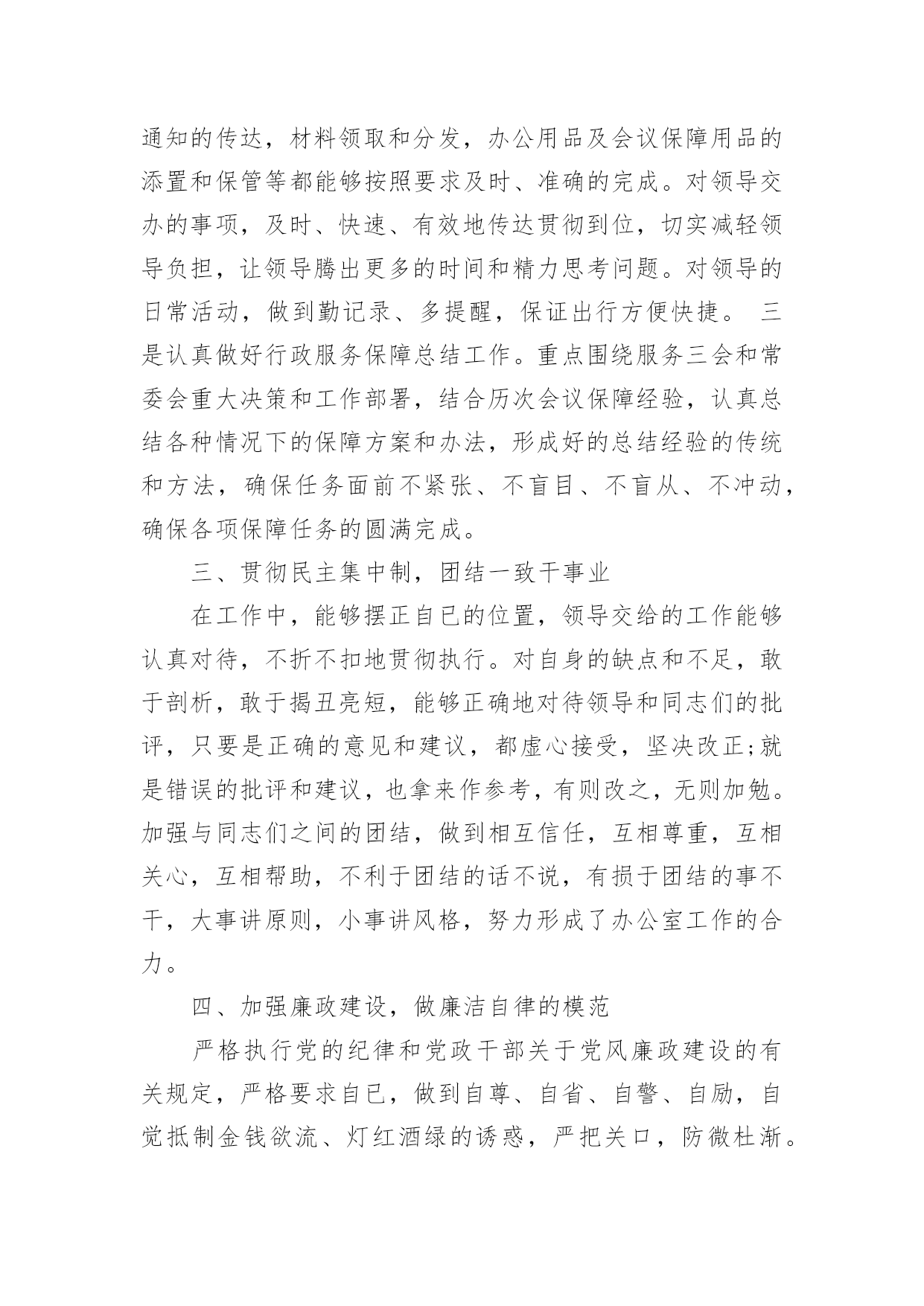 通知的传达，材料领取和分发，办公用品及会议保障用品的添置和保管等都能够按照要求及时、准确的完成。对领导交办的事项，及时、快速、有效地传达贯彻到位，切实减轻领导负担，让领导腾出更多的时间和精力思考问题。对领导的日常活动，做到勤记录、多提醒，保证出行方便快捷。 三是认真做好行政服务保障总结工作。重点围绕服务三会和常委会重大决策和工作部署，结合历次会议保障经验，认真总结各种情况下的保障方案和办法，形成好的总结经验的传统和方法，确保任务面前不紧张、不盲目、不盲从、不冲动，确保各项保障任务的圆满完成。

三、贯彻民主集中制，团结一致干事业

在工作中，能够摆正自已的位置，领导交给的工作能够认真对待，不折不扣地贯彻执行。对自身的缺点和不足，敢于剖析，敢于揭丑亮短，能够正确地对待领导和同志们的批评，只要是正确的意见和建议，都虚心接受，坚决改正;就是错误的批评和建议，也拿来作参考，有则改之，无则加勉。加强与同志们之间的团结，做到相互信任，互相尊重，互相关心，互相帮助，不利于团结的话不说，有损于团结的事不干，大事讲原则，小事讲风格，努力形成了办公室工作的合力。

四、加强廉政建设，做廉洁自律的模范

严格执行党的纪律和党政干部关于党风廉政建设的有关规定，严格要求自已，做到自尊、自省、自警、自励，自觉抵制金钱欲流、灯红酒绿的诱惑，严把关口，防微杜渐。